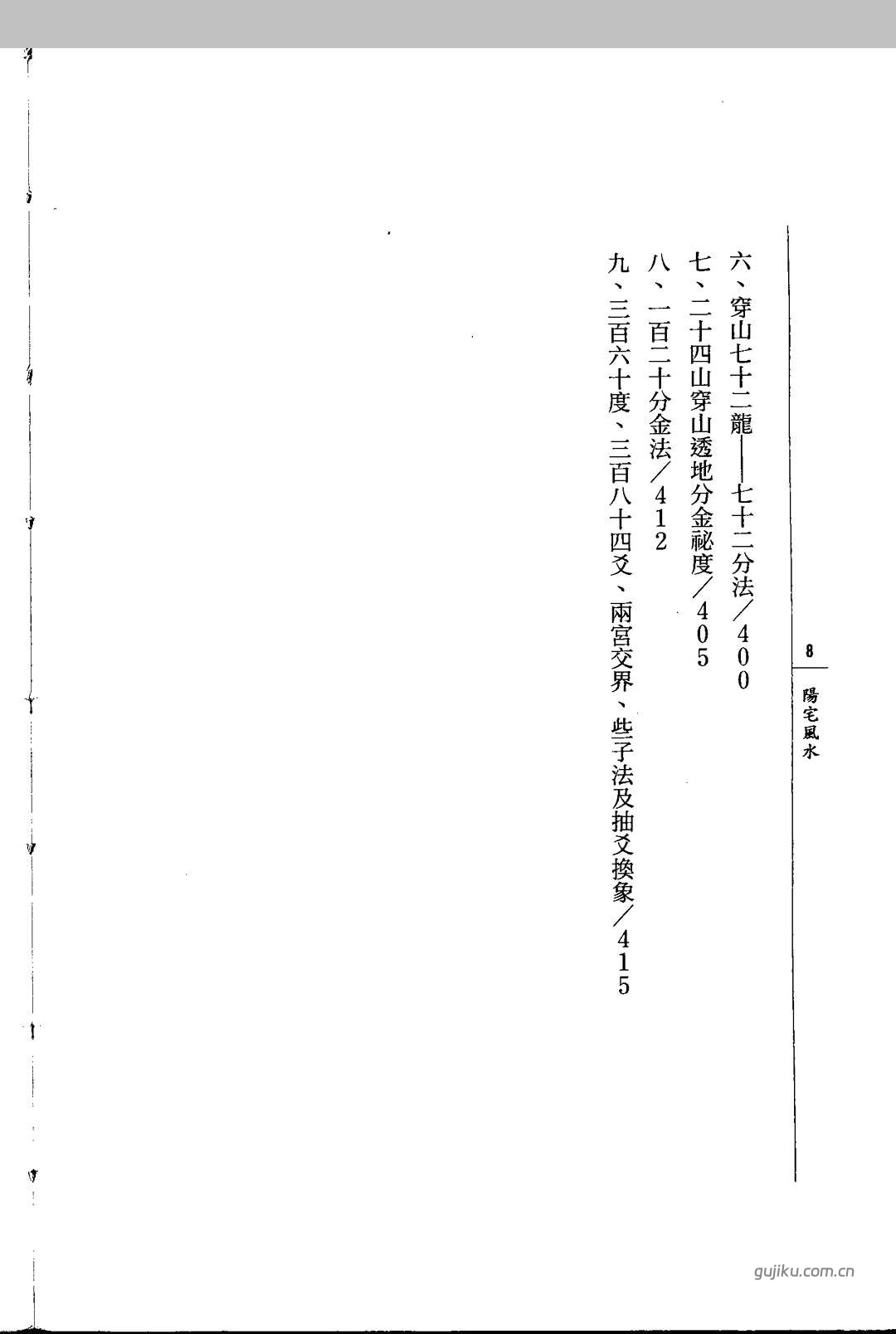 8
陽宅風水

六、穿山七十二龍——七十二分法／400

七、二十四山穿山透地分金祕度／405

八、一百二十分金法／412

九、三百六十度、三百八十四爻、兩宮交界、些子法及抽爻換象／415

gujiku.com.cn